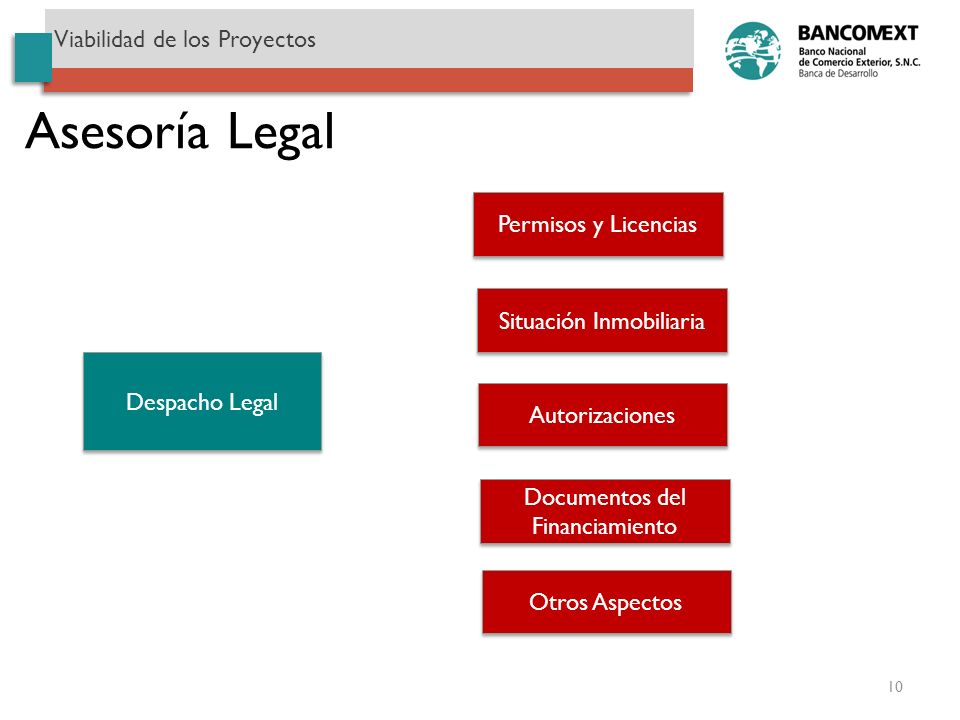 Viabilidad de los Proyectos

BANCOMEXT
Banco Nacional de Comercio Exterior, S.N.C.
Banca de Desarrollo

Asesoría Legal

Despacho Legal

Permisos y Licencias

Situación Inmobiliaria

Autorizaciones

Documentos del Financiamiento

Otros Aspectos

10